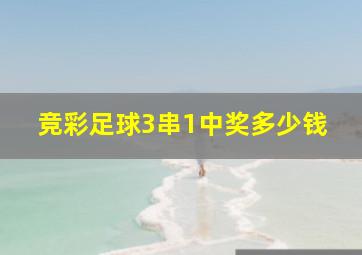 竞彩足球3串1中奖多少钱